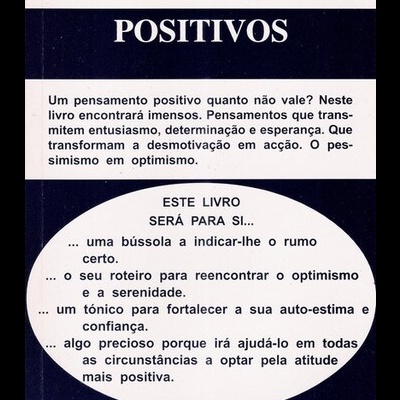 POSITIVOS

Um pensamento positivo quanto não vale? Neste livro encontrará imensos. Pensamentos que transmitem entusiasmo, determinação e esperança. Que transformam a desmotivação em acção. O pessimismo em optimismo.

ESTE LIVRO
SERÁ PARA SI...

... uma bússola a indicar-lhe o rumo certo.
... o seu roteiro para reencontrar o optimismo e a serenidade.
... um tónico para fortalecer a sua auto-estima e confiança.
... algo precioso porque irá ajudá-lo em todas as circunstâncias a optar pela atitude mais positiva.